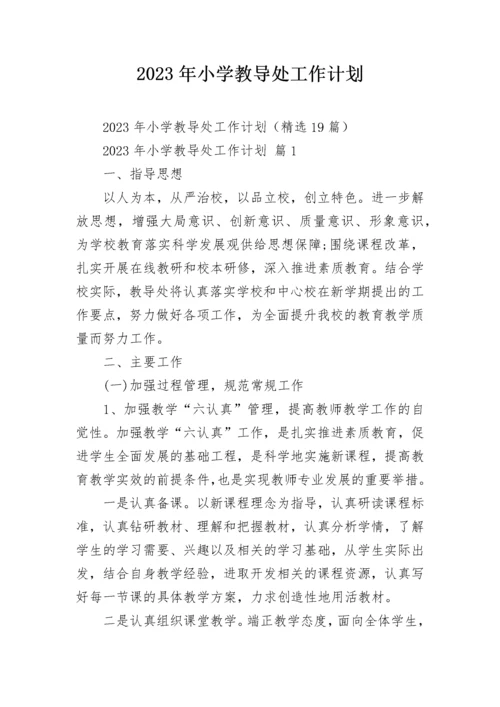 2023年小学教导处工作计划

2023年小学教导处工作计划（精选19篇）

2023年小学教导处工作计划 篇1

一、指导思想

以人为本，从严治校，以品立校，创立特色。进一步解放思想，增强大局意识、创新意识、质量意识、形象意识，为学校教育落实科学发展观供给思想保障;围绕课程改革，扎实开展在线教研和校本研修，深入推进素质教育。结合学校实际，教导处将认真落实学校和中心校在新学期提出的工作要点，努力做好各项工作，为全面提升我校的教育教学质量而努力工作。

二、主要工作

(一)加强过程管理，规范常规工作

1、加强教学“六认真”管理，提高教师教学工作的自觉性。加强教学“六认真”工作，是扎实推进素质教育，促进学生全面发展的基础工程，是科学地实施新课程，提高教育教学实效的前提条件，也是实现教师专业发展的重要举措。

一是认真备课。以新课程理念为指导，认真研读课程标准，认真钻研教材、理解和把握教材，认真分析学情，了解学生的学习需要、兴趣以及相关的学习基础，从学生实际出发，结合自身教学经验，进取开发相关的课程资源，认真写好每一节课的具体教学方案，力求创造性地用活教材。

二是认真组织课堂教学。端正教学态度，面向全体学生，